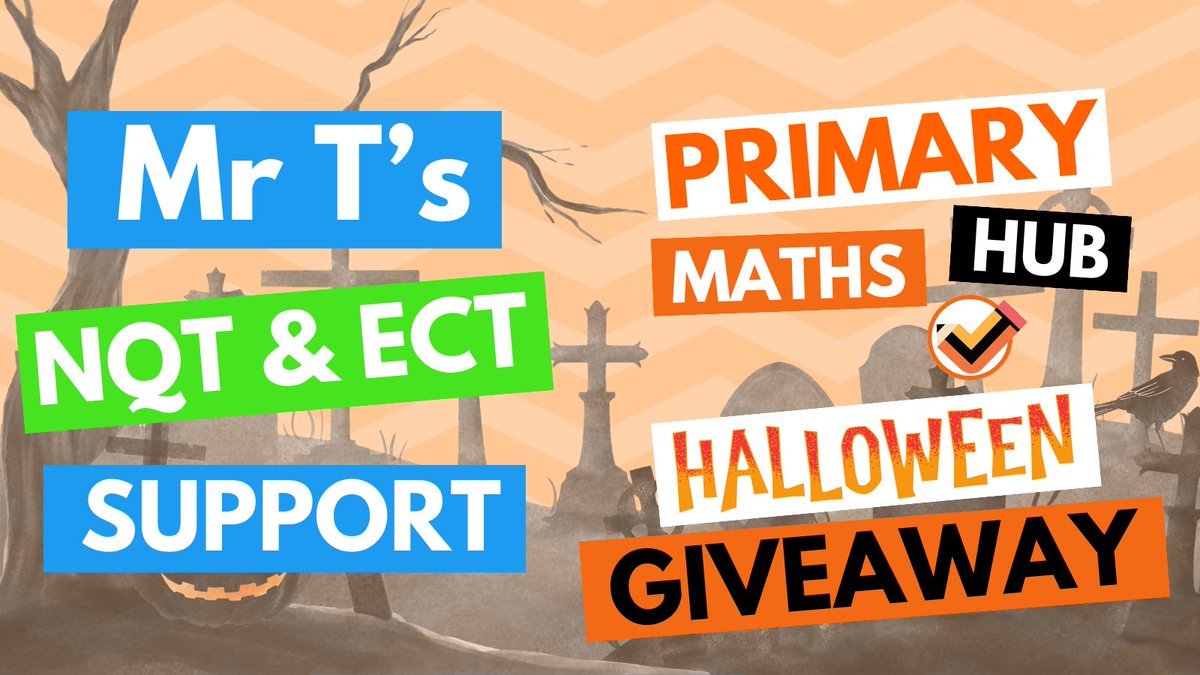 Mr T's
NQT & ECT
SUPPORT

PRIMARY
MATHS HUB

HALLOWEEN
GIVEAWAY